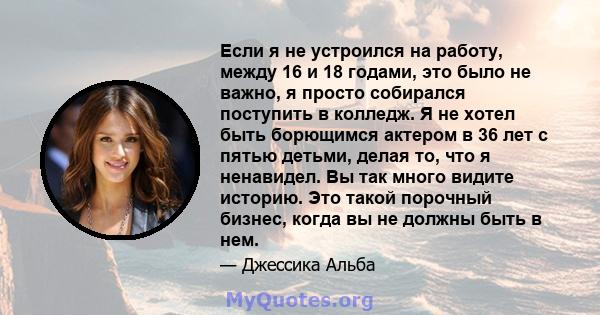 Если я не устроился на работу, между 16 и 18 годами, это было не важно, я просто собирался поступить в колледж. Я не хотел быть борющимся актером в 36 лет с пятью детьми, делая то, что я ненавидел. Вы так много видите историю. Это такой порочный бизнес, когда вы не должны быть в нем.

— Джессика Альба

MyQuotes.org